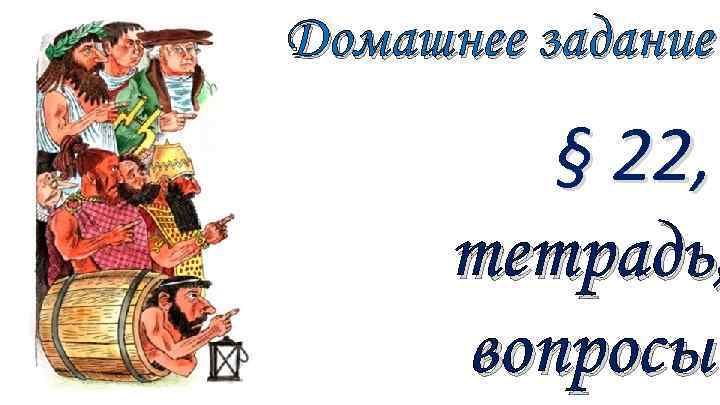 Домашнее задание

§ 22,

тетрадь,

вопросы